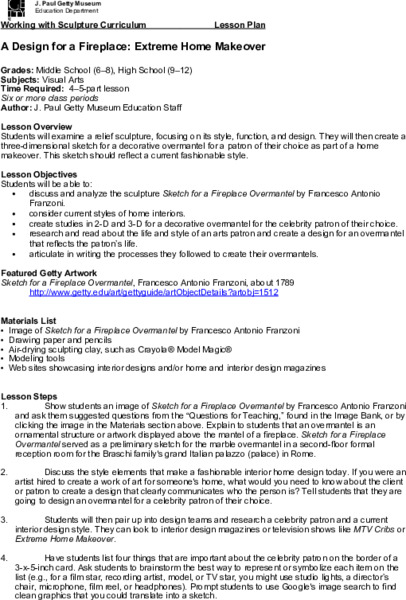 J. Paul Getty Museum
Education Department

Working with Sculpture Curriculum Lesson Plan

A Design for a Fireplace: Extreme Home Makeover

Grades: Middle School (6–8), High School (9–12)
Subjects: Visual Arts
Time Required: 4–5-part lesson
Six or more class periods
Author: J. Paul Getty Museum Education Staff

Lesson Overview
Students will examine a relief sculpture, focusing on its style, function, and design. They will then create a three-dimensional sketch for a decorative overmantel for a patron of their choice as part of a home makeover. This sketch should reflect a current fashionable style.

Lesson Objectives
Students will be able to:
• discuss and analyze the sculpture Sketch for a Fireplace Overmantel by Francesco Antonio Franzoni.
• consider current styles of home interiors.
• create studies in 2-D and 3-D for a decorative overmantel for the celebrity patron of their choice.
• research and read about the life and style of an arts patron and create a design for an overmantel that reflects the patron's life.
• articulate in writing the processes they followed to create their overmantels.

Featured Getty Artwork
Sketch for a Fireplace Overmantel, Francesco Antonio Franzoni, about 1789
http://www.getty.edu/art/gettyguide/artObjectDetails?artobj=1512

Materials List
• Image of Sketch for a Fireplace Overmantel by Francesco Antonio Franzoni
• Drawing paper and pencils
• Air-drying sculpting clay, such as Crayola® Model Magic®
• Modeling tools
• Web sites showcasing interior designs and/or home and interior design magazines

Lesson Steps
1. Show students an image of Sketch for a Fireplace Overmantel by Francesco Antonio Franzoni and ask them suggested questions from the "Questions for Teaching," found in the Image Bank, or by clicking the image in the Materials section above. Explain to students that an overmantel is an ornamental structure or artwork displayed above the mantel of a fireplace. Sketch for a Fireplace Overmantel served as a preliminary sketch for the marble overmantel in a second-floor formal reception room for the Braschi family's grand Italian palazzo (palace) in Rome.

2. Discuss the style elements that make a fashionable interior home design today. If you were an artist hired to create a work of art for someone's home, what would you need to know about the client or patron to create a design that clearly communicates who the person is? Tell students that they are going to design an overmantel for a celebrity patron of their choice.

3. Students will then pair up into design teams and research a celebrity patron and a current interior design style. They can look to interior design magazines or television shows like MTV Cribs or Extreme Home Makeover.

4. Have students list four things that are important about the celebrity patron on the border of a 3-x-5-inch card. Ask students to brainstorm the best way to represent or symbolize each item on the list (e.g., for a film star, recording artist, model, or TV star, you might use studio lights, a director's chair, microphone, film reel, or headphones). Prompt students to use Google's image search to find clean graphics that you could translate into a sketch.